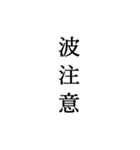 波注意